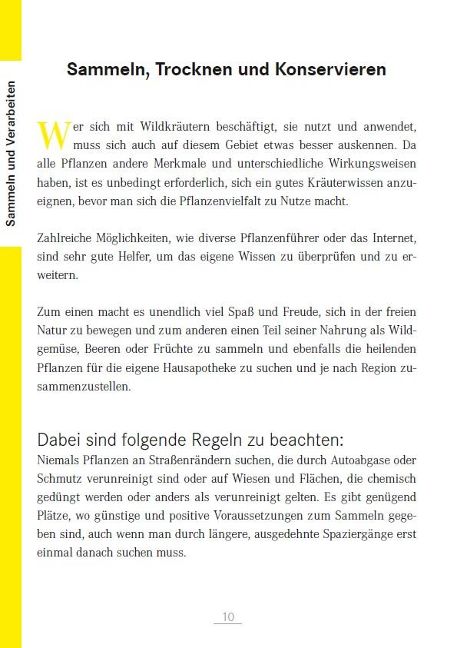 Sammeln und Verarbeiten

Sammeln, Trocknen und Konservieren

Wer sich mit Wildkräutern beschäftigt, sie nutzt und anwendet, muss sich auch auf diesem Gebiet etwas besser auskennen. Da alle Pflanzen andere Merkmale und unterschiedliche Wirkungsweisen haben, ist es unbedingt erforderlich, sich ein gutes Kräuterwissen anzueignen, bevor man sich die Pflanzenvielfalt zu Nutze macht.

Zahlreiche Möglichkeiten, wie diverse Pflanzenführer oder das Internet, sind sehr gute Helfer, um das eigene Wissen zu überprüfen und zu erweitern.

Zum einen macht es unendlich viel Spaß und Freude, sich in der freien Natur zu bewegen und zum anderen einen Teil seiner Nahrung als Wildgemüse, Beeren oder Früchte zu sammeln und ebenfalls die heilenden Pflanzen für die eigene Hausapotheke zu suchen und je nach Region zusammenzustellen.

Dabei sind folgende Regeln zu beachten:
Niemals Pflanzen an Straßenrändern suchen, die durch Autoabgase oder Schmutz verunreinigt sind oder auf Wiesen und Flächen, die chemisch gedüngt werden oder anders als verunreinigt gelten. Es gibt genügend Plätze, wo günstige und positive Voraussetzungen zum Sammeln gegeben sind, auch wenn man durch längere, ausgedehnte Spaziergänge erst einmal danach suchen muss.

10